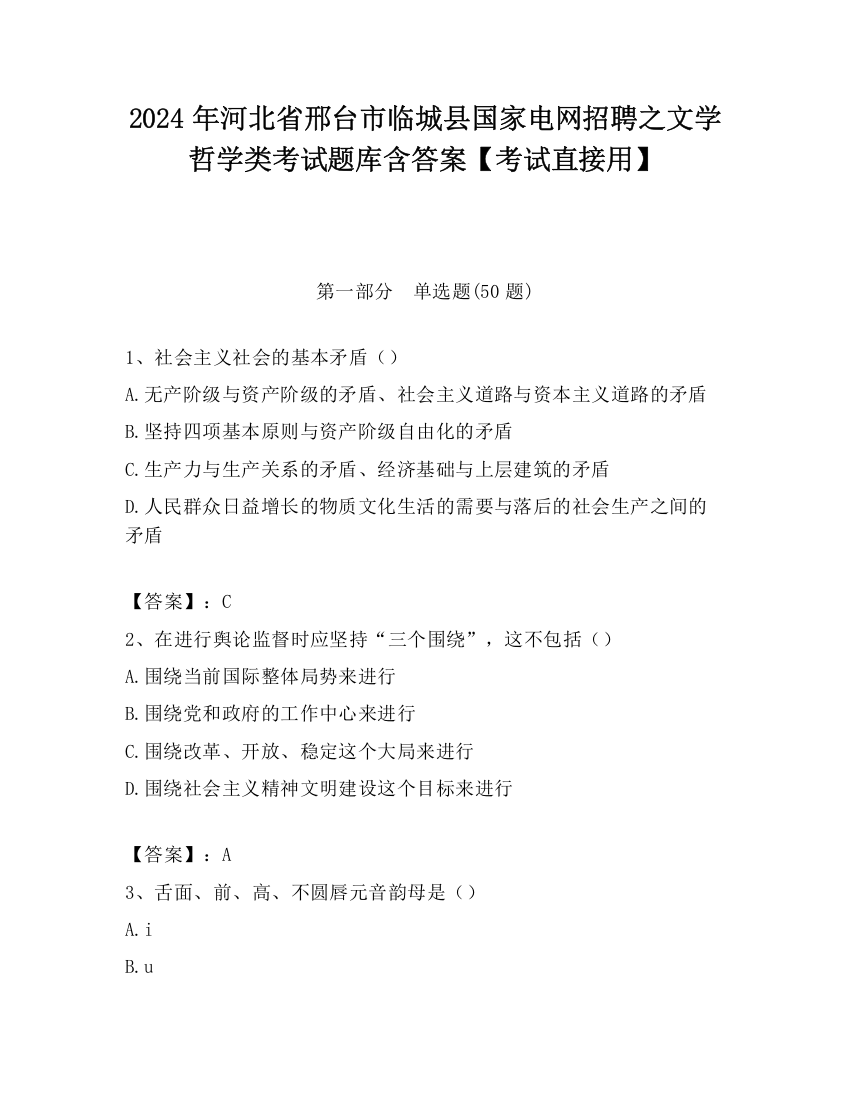 2024 年河北省邢台市临城县国家电网招聘之文学哲学类考试题库含答案【考试直接用】

第一部分　单选题(50 题)

1、社会主义社会的基本矛盾（）

A.无产阶级与资产阶级的矛盾、社会主义道路与资本主义道路的矛盾

B.坚持四项基本原则与资产阶级自由化的矛盾

C.生产力与生产关系的矛盾、经济基础与上层建筑的矛盾

D.人民群众日益增长的物质文化生活的需要与落后的社会生产之间的矛盾

【答案】：C

2、在进行舆论监督时应坚持“三个围绕”，这不包括（）

A.围绕当前国际整体局势来进行

B.围绕党和政府的工作中心来进行

C.围绕改革、开放、稳定这个大局来进行

D.围绕社会主义精神文明建设这个目标来进行

【答案】：A

3、舌面、前、高、不圆唇元音韵母是（）

A.i

B.u